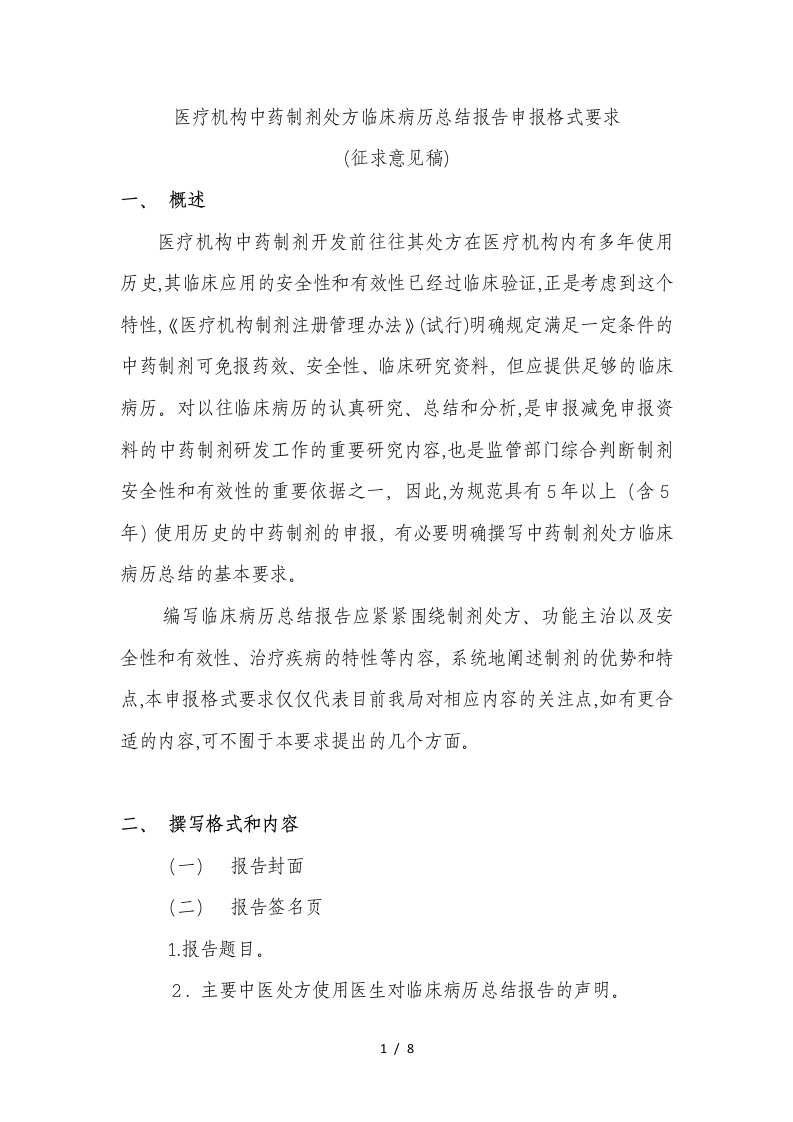 医疗机构中药制剂处方临床病历总结报告申报格式要求
(征求意见稿)

一、 概述

医疗机构中药制剂开发前往往其处方在医疗机构内有多年使用历史,其临床应用的安全性和有效性已经过临床验证,正是考虑到这个特性,《医疗机构制剂注册管理办法》(试行)明确规定满足一定条件的中药制剂可免报药效、安全性、临床研究资料，但应提供足够的临床病历。对以往临床病历的认真研究、总结和分析,是申报减免申报资料的中药制剂研发工作的重要研究内容,也是监管部门综合判断制剂安全性和有效性的重要依据之一，因此,为规范具有5年以上（含5年）使用历史的中药制剂的申报，有必要明确撰写中药制剂处方临床病历总结的基本要求。

编写临床病历总结报告应紧紧围绕制剂处方、功能主治以及安全性和有效性、治疗疾病的特性等内容，系统地阐述制剂的优势和特点,本申报格式要求仅仅代表目前我局对相应内容的关注点,如有更合适的内容,可不囿于本要求提出的几个方面。

二、 撰写格式和内容

（一） 报告封面

（二） 报告签名页

1.报告题目。

2．主要中医处方使用医生对临床病历总结报告的声明。

1 / 8